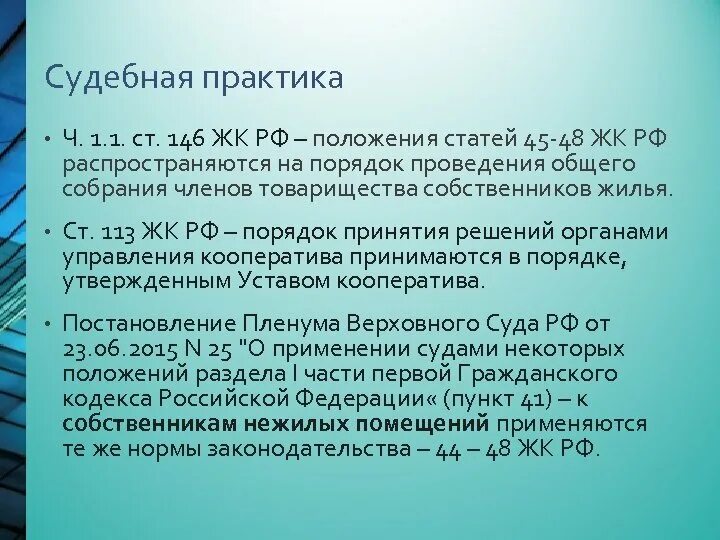 Судебная практика

• Ч. 1.1. ст. 146 ЖК РФ – положения статей 45-48 ЖК РФ распространяются на порядок проведения общего собрания членов товарищества собственников жилья.

• Ст. 113 ЖК РФ – порядок принятия решений органами управления кооператива принимаются в порядке, утвержденным Уставом кооператива.

• Постановление Пленума Верховного Суда РФ от 23.06.2015 N 25 "О применении судами некоторых положений раздела I части первой Гражданского кодекса Российской Федерации« (пункт 41) – к собственникам нежилых помещений применяются те же нормы законодательства – 44 – 48 ЖК РФ.